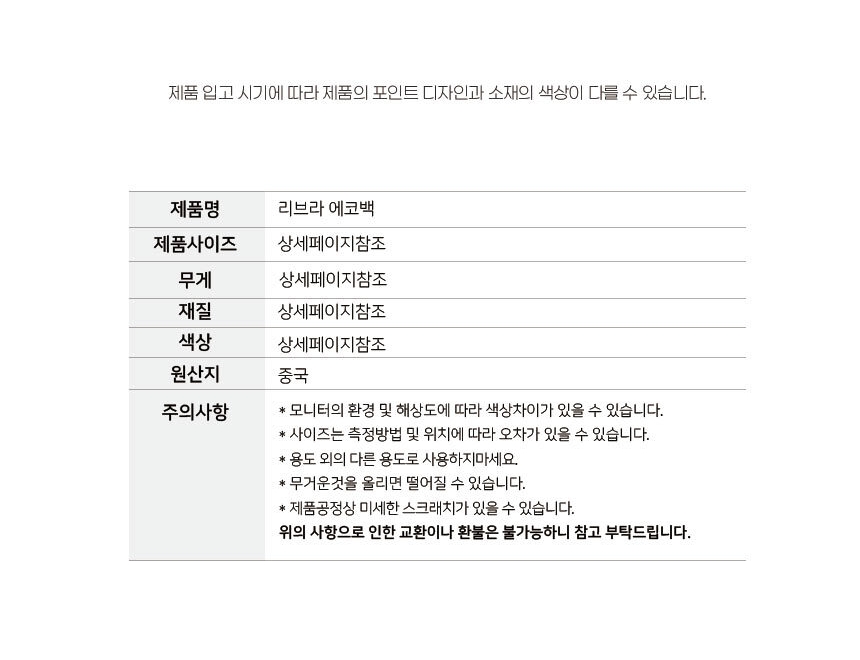 제품 입고 시기에 따라 제품의 포인트 디자인과 소재의 색상이 다를 수 있습니다.

| 제품명 | 리브라 에코백 |
|---|---|
| 제품사이즈 | 상세페이지참조 |
| 무게 | 상세페이지참조 |
| 재질 | 상세페이지참조 |
| 색상 | 상세페이지참조 |
| 원산지 | 중국 |
| 주의사항 | * 모니터의 환경 및 해상도에 따라 색상차이가 있을 수 있습니다.<br>* 사이즈는 측정방법 및 위치에 따라 오차가 있을 수 있습니다.<br>* 용도 외의 다른 용도로 사용하지마세요.<br>* 무거운것을 올리면 떨어질 수 있습니다.<br>* 제품공정상 미세한 스크래치가 있을 수 있습니다.<br>위의 사항으로 인한 교환이나 환불은 불가능하니 참고 부탁드립니다. |